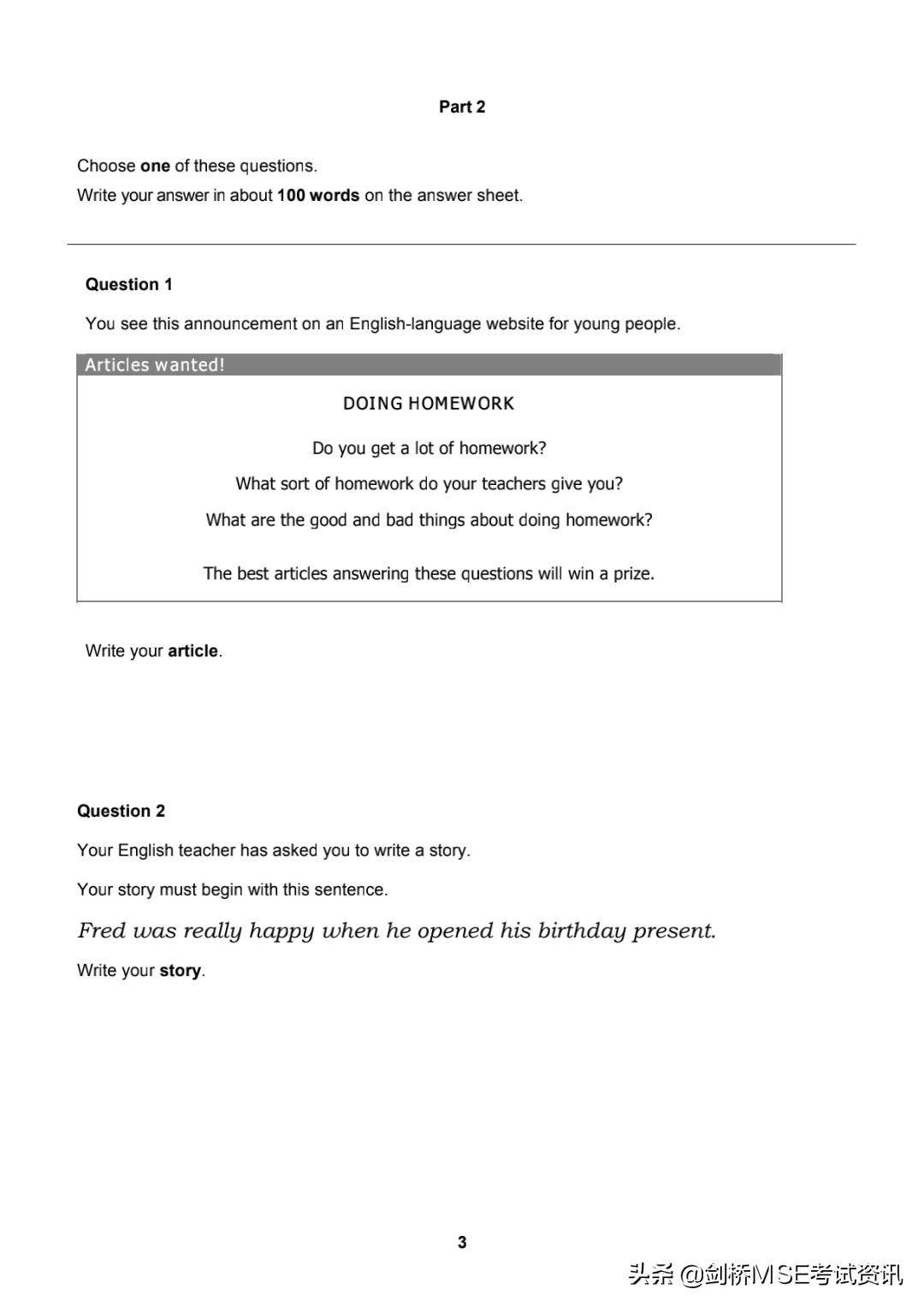 Part 2

Choose one of these questions.

Write your answer in about 100 words on the answer sheet.

Question 1

You see this announcement on an English-language website for young people.

Articles wanted!

DOING HOMEWORK

Do you get a lot of homework?

What sort of homework do your teachers give you?

What are the good and bad things about doing homework?

The best articles answering these questions will win a prize.

Write your article.

Question 2

Your English teacher has asked you to write a story.

Your story must begin with this sentence.

Fred was really happy when he opened his birthday present.

Write your story.

3

头条 @剑桥MSE考试资讯